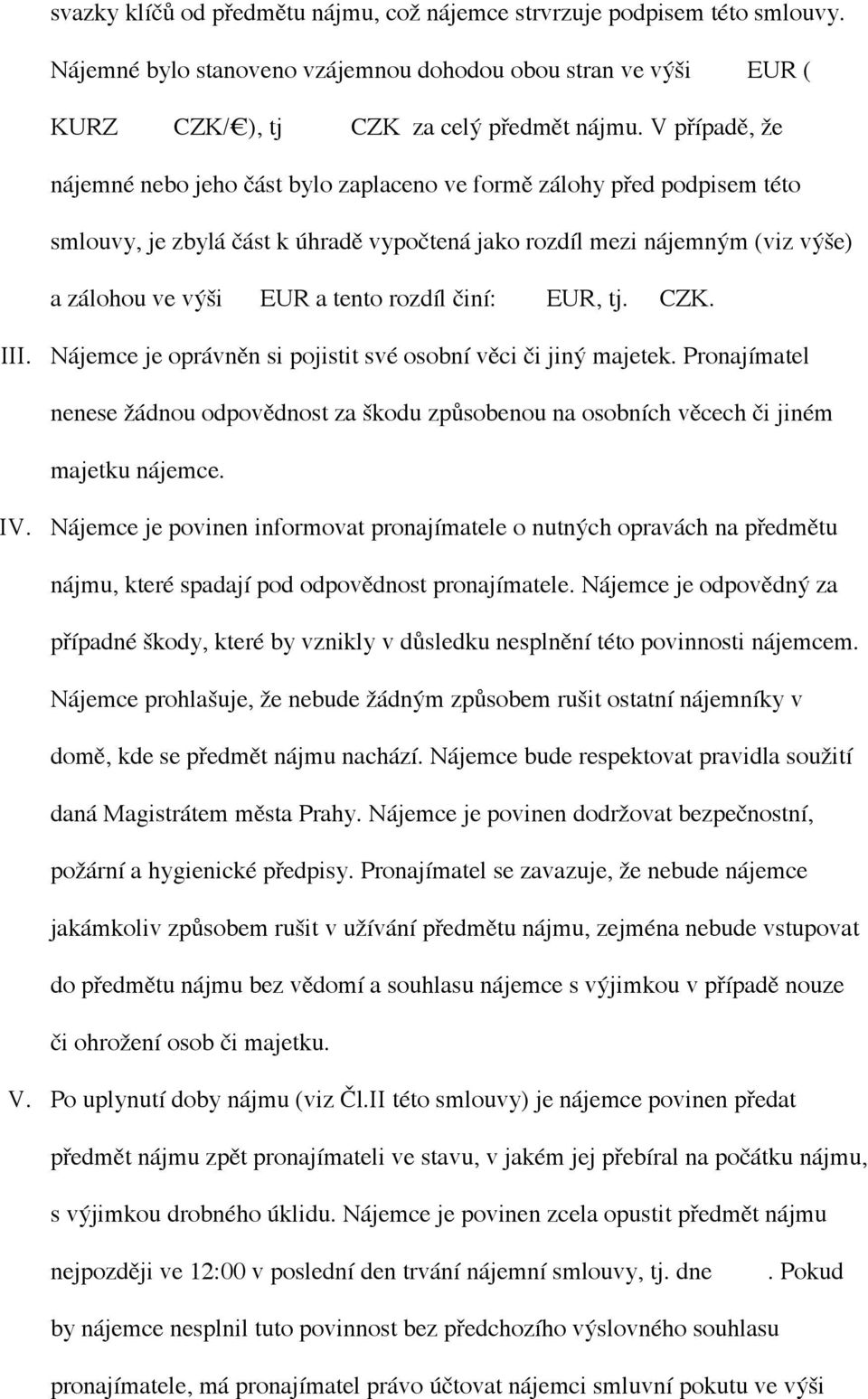 svazky klíčů od předmětu nájmu, což nájemce strvrzuje podpisem této smlouvy. Nájemné bylo stanoveno vzájemnou dohodou obou stran ve výši EUR ( KURZ CZK/€), tj CZK za celý předmět nájmu. V případě, že nájemné nebo jeho část bylo zaplaceno ve formě zálohy před podpisem této smlouvy, je zbylá část k úhradě vypočtená jako rozdíl mezi nájemným (viz výše) a zálohou ve výši EUR a tento rozdíl činí: EUR, tj. CZK.

III. Nájemce je oprávněn si pojistit své osobní věci či jiný majetek. Pronajímatel nenese žádnou odpovědnost za škodu způsobenou na osobních věcech či jiném majetku nájemce.

IV. Nájemce je povinen informovat pronajímatele o nutných opravách na předmětu nájmu, které spadají pod odpovědnost pronajímatele. Nájemce je odpovědný za případné škody, které by vznikly v důsledku nesplnění této povinnosti nájemcem. Nájemce prohlašuje, že nebude žádným způsobem rušit ostatní nájemníky v domě, kde se předmět nájmu nachází. Nájemce bude respektovat pravidla soužití daná Magistrátem města Prahy. Nájemce je povinen dodržovat bezpečnostní, požární a hygienické předpisy. Pronajímatel se zavazuje, že nebude nájemce jakámkoliv způsobem rušit v užívání předmětu nájmu, zejména nebude vstupovat do předmětu nájmu bez vědomí a souhlasu nájemce s výjimkou v případě nouze či ohrožení osob či majetku.

V. Po uplynutí doby nájmu (viz Čl.II této smlouvy) je nájemce povinen předat předmět nájmu zpět pronajímateli ve stavu, v jakém jej přebíral na počátku nájmu, s výjimkou drobného úklidu. Nájemce je povinen zcela opustit předmět nájmu nejpozději ve 12:00 v poslední den trvání nájemní smlouvy, tj. dne . Pokud by nájemce nesplnil tuto povinnost bez předchozího výslovného souhlasu pronajímatele, má pronajímatel právo účtovat nájemci smluvní pokutu ve výši